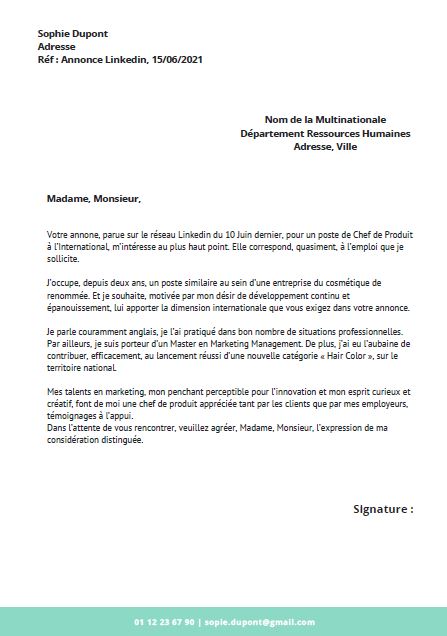 Sophie Dupont
Adresse
Réf : Annonce Linkedin, 15/06/2021

Nom de la Multinationale
Département Ressources Humaines
Adresse, Ville

Madame, Monsieur,

Votre annone, parue sur le réseau Linkedin du 10 Juin dernier, pour un poste de Chef de Produit à l'International, m'intéresse au plus haut point. Elle correspond, quasiment, à l'emploi que je sollicite.

J'occupe, depuis deux ans, un poste similaire au sein d'une entreprise du cosmétique de renommée. Et je souhaite, motivée par mon désir de développement continu et épanouissement, lui apporter la dimension internationale que vous exigez dans votre annonce.

Je parle couramment anglais, je l'ai pratiqué dans bon nombre de situations professionnelles. Par ailleurs, je suis porteur d'un Master en Marketing Management. De plus, j'ai eu l'aubaine de contribuer, efficacement, au lancement réussi d'une nouvelle catégorie « Hair Color », sur le territoire national.

Mes talents en marketing, mon penchant perceptible pour l'innovation et mon esprit curieux et créatif, font de moi une chef de produit appréciée tant par les clients que par mes employeurs, témoignages à l'appui.
Dans l'attente de vous rencontrer, veuillez agréer, Madame, Monsieur, l'expression de ma considération distinguée.

Signature :

01 12 23 67 90 | sopie.dupont@gmail.com